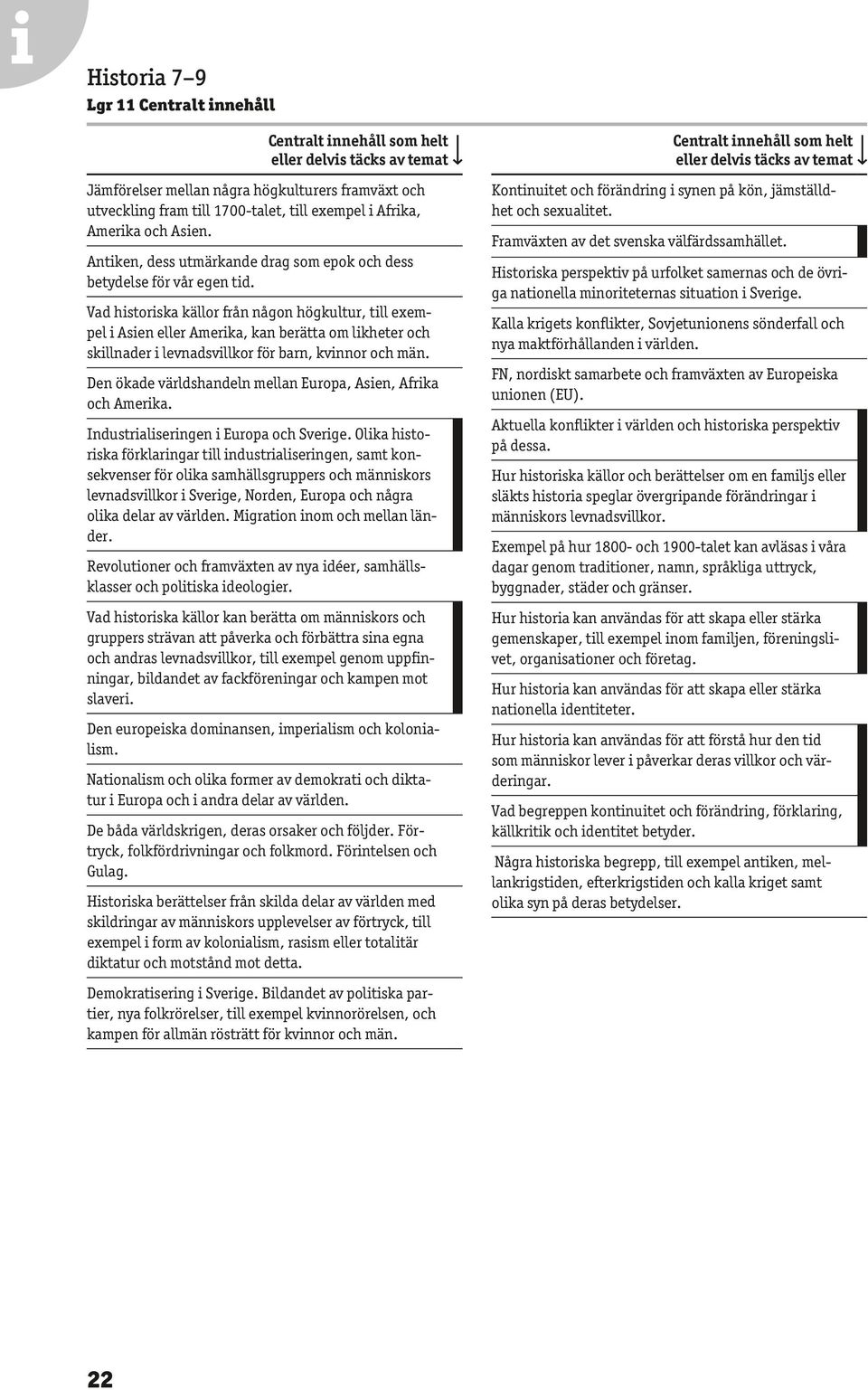 i

Historia 7–9
Lgr 11 Centralt innehåll

Centralt innehåll som helt eller delvis täcks av temat

Jämförelser mellan några högkulturers framväxt och utveckling fram till 1700-talet, till exempel i Afrika, Amerika och Asien.

Antiken, dess utmärkande drag som epok och dess betydelse för vår egen tid.

Vad historiska källor från någon högkultur, till exempel i Asien eller Amerika, kan berätta om likheter och skillnader i levnadsvillkor för barn, kvinnor och män.

Den ökade världshandeln mellan Europa, Asien, Afrika och Amerika.

Industrialiseringen i Europa och Sverige. Olika historiska förklaringar till industrialiseringen, samt konsekvenser för olika samhällsgruppers och människors levnadsvillkor i Sverige, Norden, Europa och några olika delar av världen. Migration inom och mellan länder.

Revolutioner och framväxten av nya idéer, samhällsklasser och politiska ideologier.

Vad historiska källor kan berätta om människors och gruppers strävan att påverka och förbättra sina egna och andras levnadsvillkor, till exempel genom uppfinningar, bildandet av fackföreningar och kampen mot slaveri.

Den europeiska dominansen, imperialism och kolonialism.

Nationalism och olika former av demokrati och diktatur i Europa och i andra delar av världen.

De båda världskrigen, deras orsaker och följder. Förtryck, folkfördrivningar och folkmord. Förintelsen och Gulag.

Historiska berättelser från skilda delar av världen med skildringar av människors upplevelser av förtryck, till exempel i form av kolonialism, rasism eller totalitär diktatur och motstånd mot detta.

Demokratisering i Sverige. Bildandet av politiska partier, nya folkrörelser, till exempel kvinnorörelsen, och kampen för allmän rösträtt för kvinnor och män.

Centralt innehåll som helt eller delvis täcks av temat

Kontinuitet och förändring i synen på kön, jämställdhet och sexualitet.

Framväxten av det svenska välfärdssamhället.

Historiska perspektiv på urfolket samernas och de övriga nationella minoriteternas situation i Sverige.

Kalla krigets konflikter, Sovjetunionens sönderfall och nya maktförhållanden i världen.

FN, nordiskt samarbete och framväxten av Europeiska unionen (EU).

Aktuella konflikter i världen och historiska perspektiv på dessa.

Hur historiska källor och berättelser om en familjs eller släkts historia speglar övergripande förändringar i människors levnadsvillkor.

Exempel på hur 1800- och 1900-talet kan avläsas i våra dagar genom traditioner, namn, språkliga uttryck, byggnader, städer och gränser.

Hur historia kan användas för att skapa eller stärka gemenskaper, till exempel inom familjen, föreningslivet, organisationer och företag.

Hur historia kan användas för att skapa eller stärka nationella identiteter.

Hur historia kan användas för att förstå hur den tid som människor lever i påverkar deras villkor och värderingar.

Vad begreppen kontinuitet och förändring, förklaring, källkritik och identitet betyder.

Några historiska begrepp, till exempel antiken, mellankrigstiden, efterkrigstiden och kalla kriget samt olika syn på deras betydelser.

22